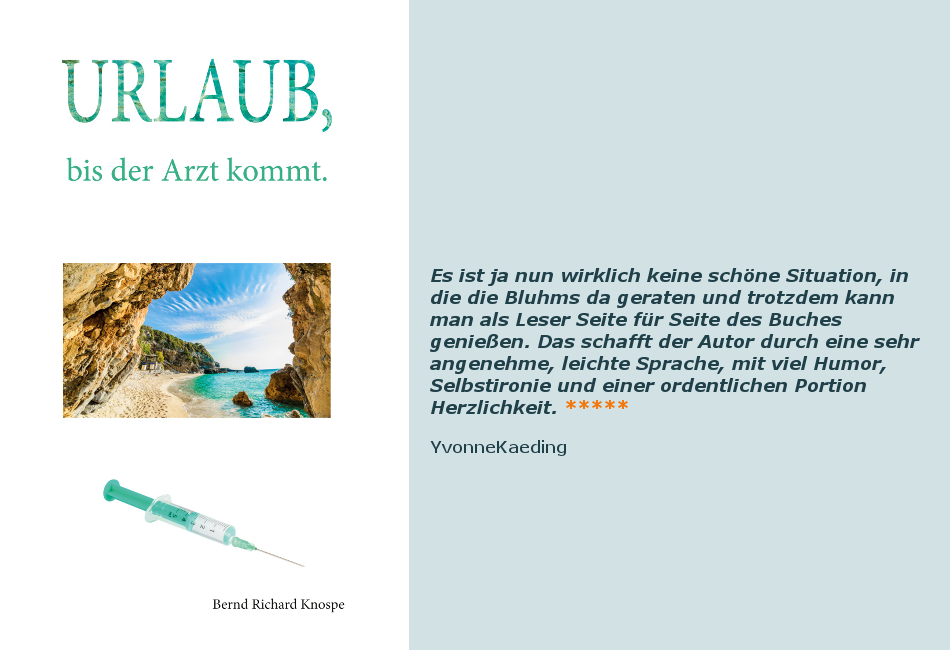 URLAUB,

bis der Arzt kommt.

Bernd Richard Knospe

Es ist ja nun wirklich keine schöne Situation, in die die Bluhms da geraten und trotzdem kann man als Leser Seite für Seite des Buches genießen. Das schafft der Autor durch eine sehr angenehme, leichte Sprache, mit viel Humor, Selbstironie und einer ordentlichen Portion Herzlichkeit. *****

YvonneKaeding